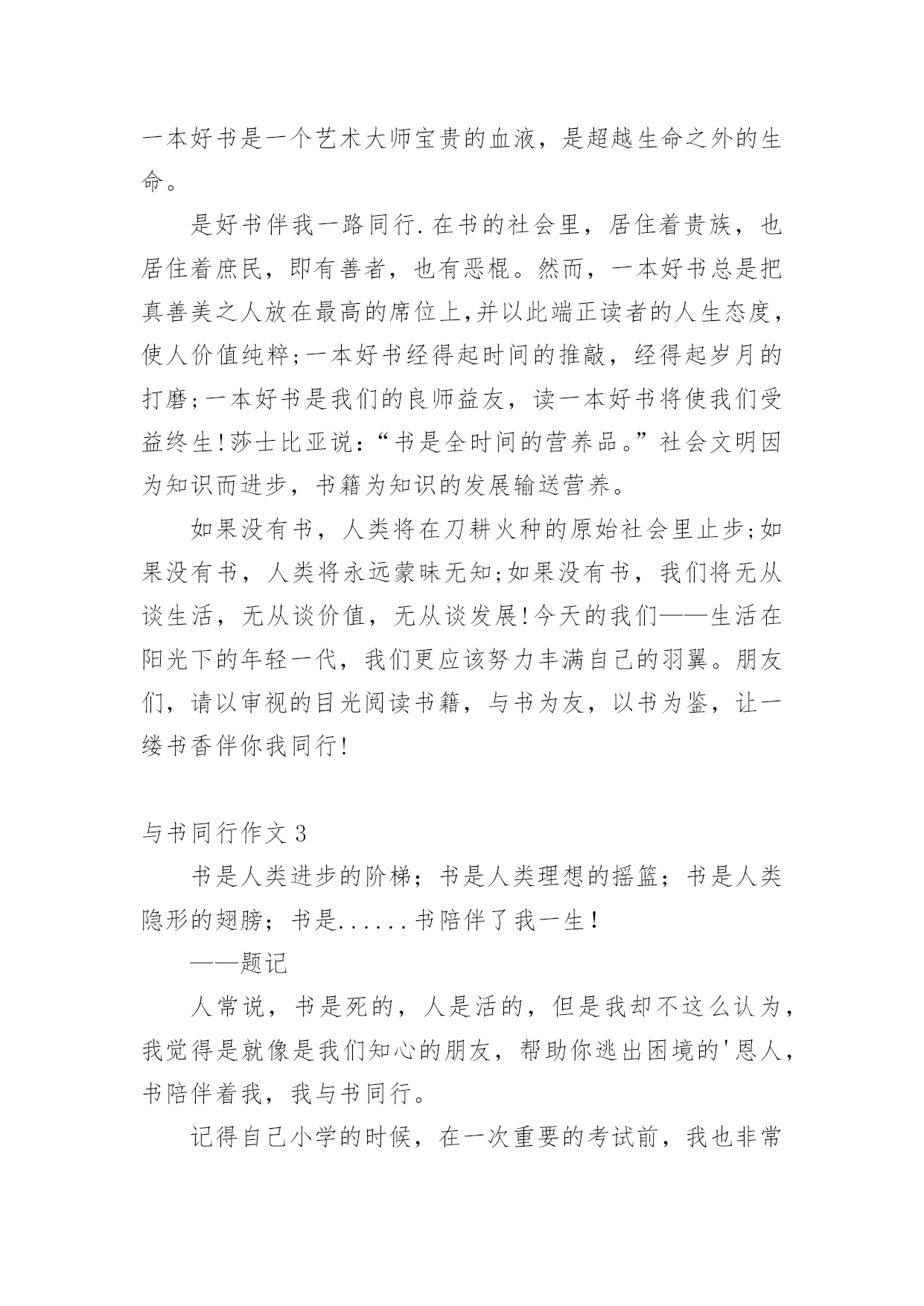 一本好书是一个艺术大师宝贵的血液，是超越生命之外的生命。

是好书伴我一路同行.在书的社会里，居住着贵族，也居住着庶民，即有善者，也有恶棍。然而，一本好书总是把真善美之人放在最高的席位上,并以此端正读者的人生态度，使人价值纯粹;一本好书经得起时间的推敲，经得起岁月的打磨;一本好书是我们的良师益友，读一本好书将使我们受益终生!莎士比亚说:“书是全时间的营养品。”社会文明因为知识而进步，书籍为知识的发展输送营养。

如果没有书，人类将在刀耕火种的原始社会里止步;如果没有书，人类将永远蒙昧无知;如果没有书，我们将无从谈生活，无从谈价值，无从谈发展!今天的我们——生活在阳光下的年轻一代，我们更应该努力丰满自己的羽翼。朋友们，请以审视的目光阅读书籍，与书为友，以书为鉴，让一缕书香伴你我同行!

与书同行作文3

书是人类进步的阶梯；书是人类理想的摇篮；书是人类隐形的翅膀；书是......书陪伴了我一生！

——题记

人常说，书是死的，人是活的，但是我却不这么认为，我觉得是就像是我们知心的朋友，帮助你逃出困境的'恩人，书陪伴着我，我与书同行。

记得自己小学的时候，在一次重要的考试前，我也非常